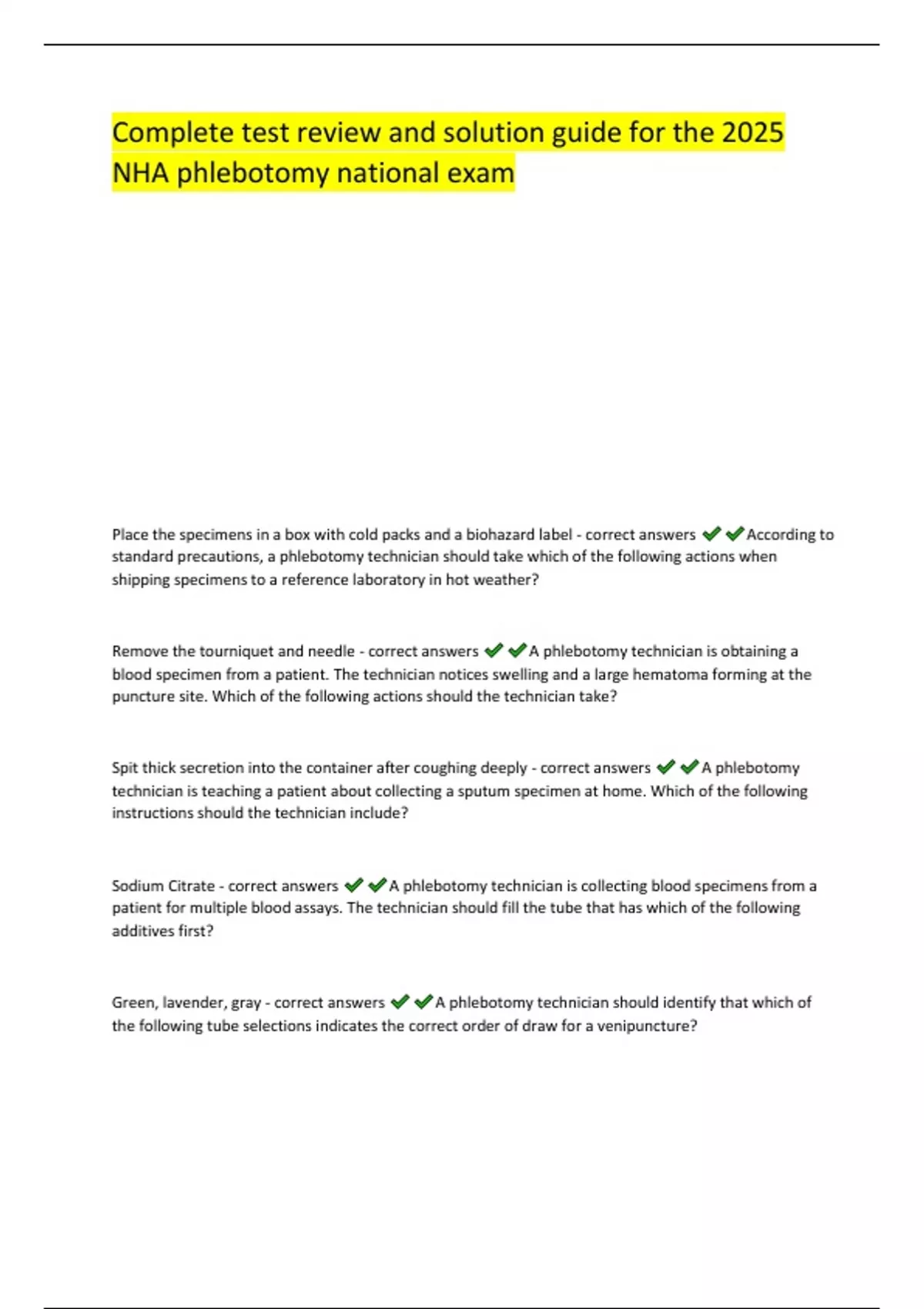 Complete test review and solution guide for the 2025 NHA phlebotomy national exam

Place the specimens in a box with cold packs and a biohazard label - correct answers ✔✔According to standard precautions, a phlebotomy technician should take which of the following actions when shipping specimens to a reference laboratory in hot weather?

Remove the tourniquet and needle - correct answers ✔✔A phlebotomy technician is obtaining a blood specimen from a patient. The technician notices swelling and a large hematoma forming at the puncture site. Which of the following actions should the technician take?

Spit thick secretion into the container after coughing deeply - correct answers ✔✔A phlebotomy technician is teaching a patient about collecting a sputum specimen at home. Which of the following instructions should the technician include?

Sodium Citrate - correct answers ✔✔A phlebotomy technician is collecting blood specimens from a patient for multiple blood assays. The technician should fill the tube that has which of the following additives first?

Green, lavender, gray - correct answers ✔✔A phlebotomy technician should identify that which of the following tube selections indicates the correct order of draw for a venipuncture?